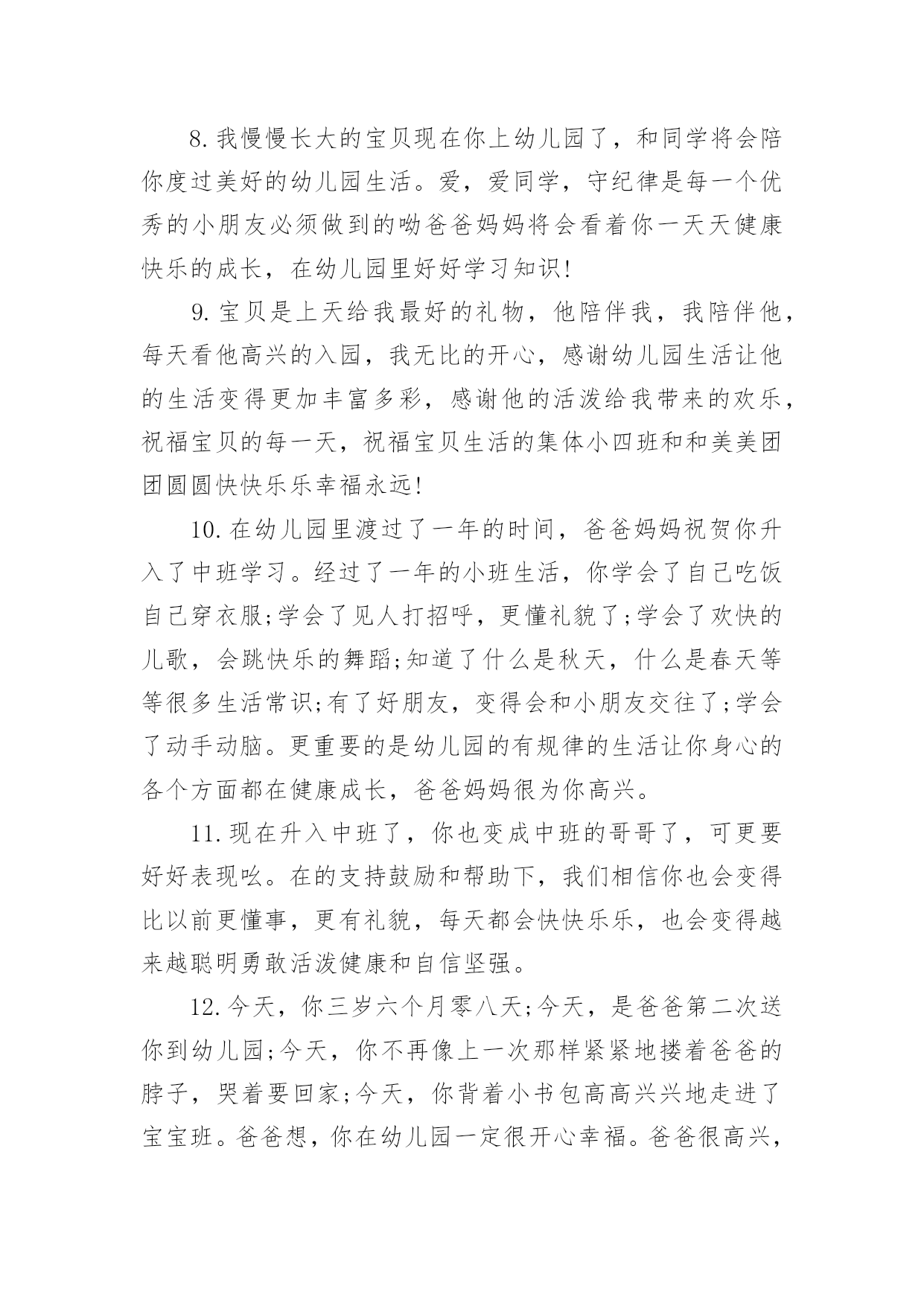 8.我慢慢长大的宝贝现在你上幼儿园了，和同学将会陪你度过美好的幼儿园生活。爱，爱同学，守纪律是每一个优秀的小朋友必须做到的呦爸爸妈妈将会看着你一天天健康快乐的成长，在幼儿园里好好学习知识!

9.宝贝是上天给我最好的礼物，他陪伴我，我陪伴他，每天看他高兴的入园，我无比的开心，感谢幼儿园生活让他的生活变得更加丰富多彩，感谢他的活泼给我带来的欢乐，祝福宝贝的每一天，祝福宝贝生活的集体小四班和和美美团团圆圆快快乐乐幸福永远!

10.在幼儿园里渡过了一年的时间，爸爸妈妈祝贺你升入了中班学习。经过了一年的小班生活，你学会了自己吃饭自己穿衣服;学会了见人打招呼，更懂礼貌了;学会了欢快的儿歌，会跳快乐的舞蹈;知道了什么是秋天，什么是春天等等很多生活常识;有了好朋友，变得会和小朋友交往了;学会了动手动脑。更重要的是幼儿园的有规律的生活让你身心的各个方面都在健康成长，爸爸妈妈很为你高兴。

11.现在升入中班了，你也变成中班的哥哥了，可更要好好表现吆。在的支持鼓励和帮助下，我们相信你也会变得比以前更懂事，更有礼貌，每天都会快快乐乐，也会变得越来越聪明勇敢活泼健康和自信坚强。

12.今天，你三岁六个月零八天;今天，是爸爸第二次送你到幼儿园;今天，你不再像上一次那样紧紧地搂着爸爸的脖子，哭着要回家;今天，你背着小书包高高兴兴地走进了宝宝班。爸爸想，你在幼儿园一定很开心幸福。爸爸很高兴，